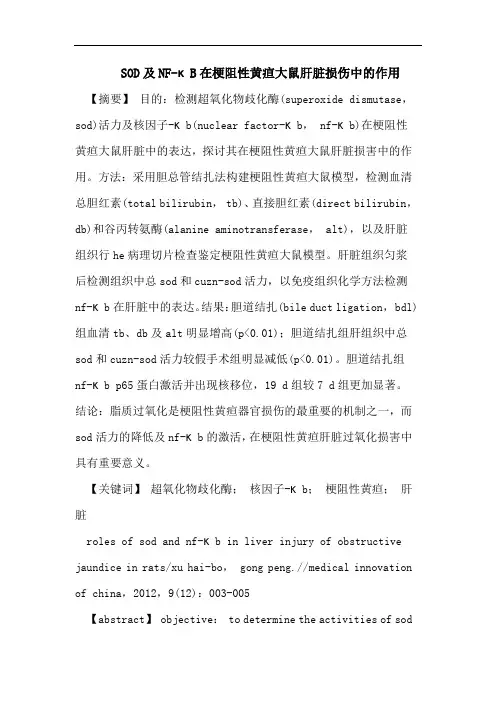 SOD及NF-κ B在梗阻性黄疸大鼠肝脏损伤中的作用

【摘要】 目的：检测超氧化物歧化酶(superoxide dismutase，sod)活力及核因子-K b(nuclear factor-K b， nf-K b)在梗阻性黄疸大鼠肝脏中的表达，探讨其在梗阻性黄疸大鼠肝脏损害中的作用。方法：采用胆总管结扎法构建梗阻性黄疸大鼠模型，检测血清总胆红素(total bilirubin， tb)、直接胆红素(direct bilirubin，db)和谷丙转氨酶(alanine aminotransferase， alt)，以及肝脏组织行he病理切片检查鉴定梗阻性黄疸大鼠模型。肝脏组织匀浆后检测组织中总sod和cuzn-sod活力，以免疫组织化学方法检测nf-K b在肝脏中的表达。结果：胆道结扎(bile duct ligation，bdl)组血清tb、db及alt明显增高(p<0.01)；胆道结扎组肝组织中总sod和cuzn-sod活力较假手术组明显减低(p<0.01)。胆道结扎组nf-K b p65蛋白激活并出现核移位，19 d组较7 d组更加显著。结论：脂质过氧化是梗阻性黄疸器官损伤的最重要的机制之一，而sod活力的降低及nf-K b的激活，在梗阻性黄疸肝脏过氧化损害中具有重要意义。

【关键词】 超氧化物歧化酶； 核因子-K b； 梗阻性黄疸； 肝脏

roles of sod and nf-K b in liver injury of obstructive jaundice in rats/xu hai-bo， gong peng.//medical innovation of china，2012，9(12)：003-005

【abstract】 objective： to determine the activities of sod